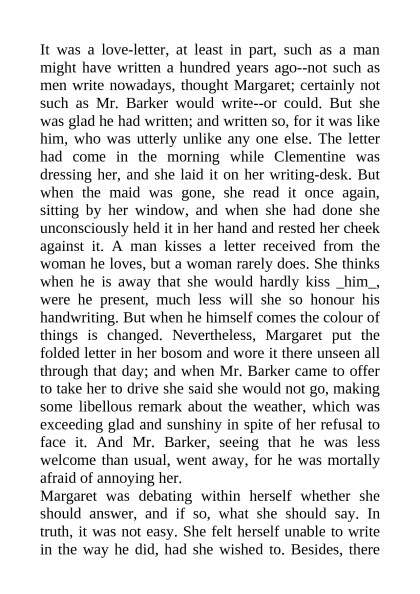 It was a love-letter, at least in part, such as a man might have written a hundred years ago--not such as men write nowadays, thought Margaret; certainly not such as Mr. Barker would write--or could. But she was glad he had written; and written so, for it was like him, who was utterly unlike any one else. The letter had come in the morning while Clementine was dressing her, and she laid it on her writing-desk. But when the maid was gone, she read it once again, sitting by her window, and when she had done she unconsciously held it in her hand and rested her cheek against it. A man kisses a letter received from the woman he loves, but a woman rarely does. She thinks when he is away that she would hardly kiss _him_, were he present, much less will she so honour his handwriting. But when he himself comes the colour of things is changed. Nevertheless, Margaret put the folded letter in her bosom and wore it there unseen all through that day; and when Mr. Barker came to offer to take her to drive she said she would not go, making some libellous remark about the weather, which was exceeding glad and sunshiny in spite of her refusal to face it. And Mr. Barker, seeing that he was less welcome than usual, went away, for he was mortally afraid of annoying her.
Margaret was debating within herself whether she should answer, and if so, what she should say. In truth, it was not easy. She felt herself unable to write in the way he did, had she wished to. Besides, there